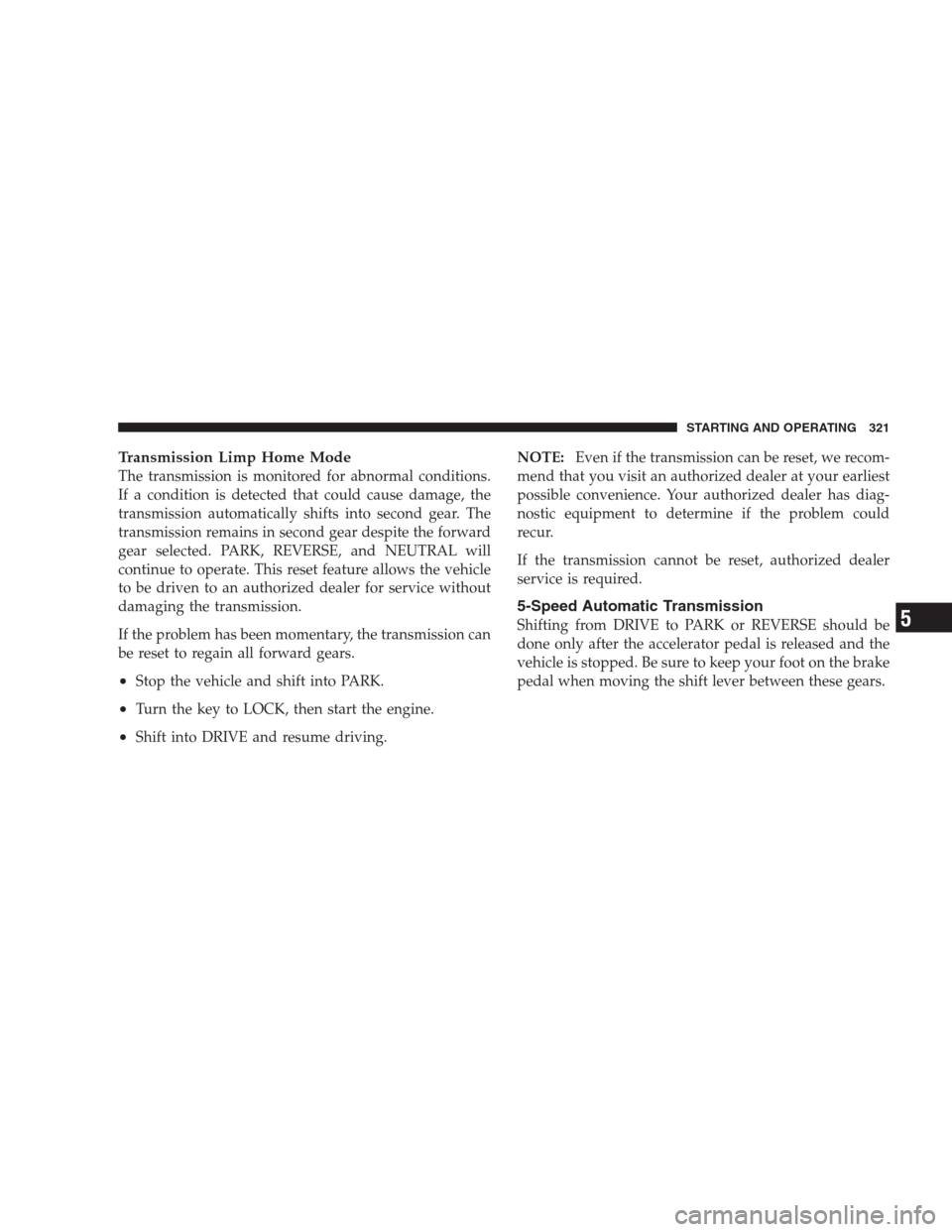 STARTING AND OPERATING 321

Transmission Limp Home Mode
The transmission is monitored for abnormal conditions. If a condition is detected that could cause damage, the transmission automatically shifts into second gear. The transmission remains in second gear despite the forward gear selected. PARK, REVERSE, and NEUTRAL will continue to operate. This reset feature allows the vehicle to be driven to an authorized dealer for service without damaging the transmission.

If the problem has been momentary, the transmission can be reset to regain all forward gears.

• Stop the vehicle and shift into PARK.

• Turn the key to LOCK, then start the engine.

• Shift into DRIVE and resume driving.

NOTE: Even if the transmission can be reset, we recommend that you visit an authorized dealer at your earliest possible convenience. Your authorized dealer has diagnostic equipment to determine if the problem could recur.

If the transmission cannot be reset, authorized dealer service is required.

5-Speed Automatic Transmission
Shifting from DRIVE to PARK or REVERSE should be done only after the accelerator pedal is released and the vehicle is stopped. Be sure to keep your foot on the brake pedal when moving the shift lever between these gears.

5

carmanualsonline.info